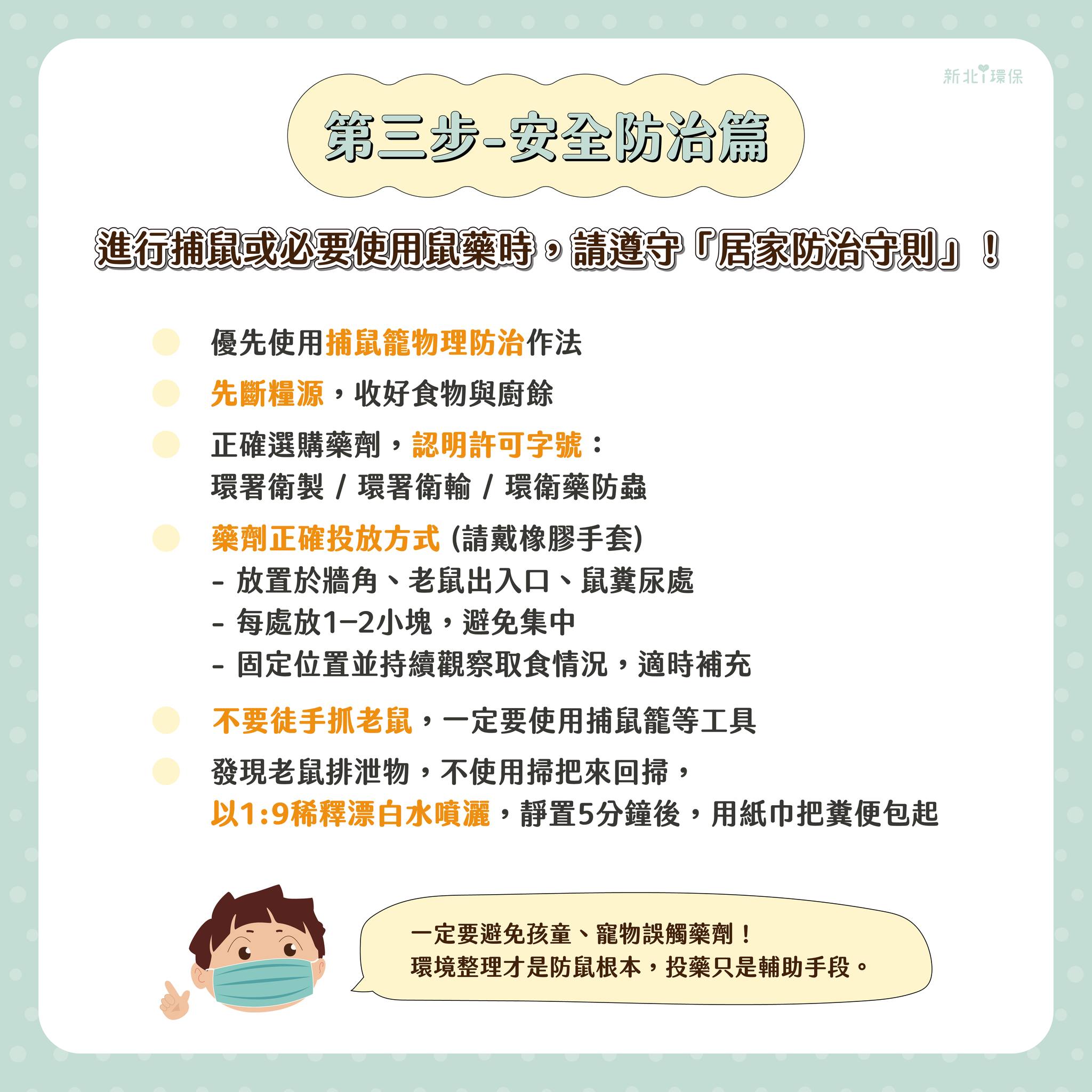 新北環保

第三步-安全防治篇

進行捕鼠或必要使用鼠藥時，請遵守「居家防治守則」！

優先使用捕鼠籠物理防治作法

先斷糧源，收好食物與廚餘

正確選購藥劑，認明許可字號：
環署衛製 / 環署衛輸 / 環衛藥防蟲

藥劑正確投放方式 (請戴橡膠手套)
- 放置於牆角、老鼠出入口、鼠糞尿處
- 每處放1–2小塊，避免集中
- 固定位置並持續觀察取食情況，適時補充

不要徒手抓老鼠，一定要使用捕鼠籠等工具

發現老鼠排泄物，不使用掃把來回掃，
以1:9稀釋漂白水噴灑，靜置5分鐘後，用紙巾把糞便包起

一定要避免孩童、寵物誤觸藥劑！
環境整理才是防鼠根本，投藥只是輔助手段。